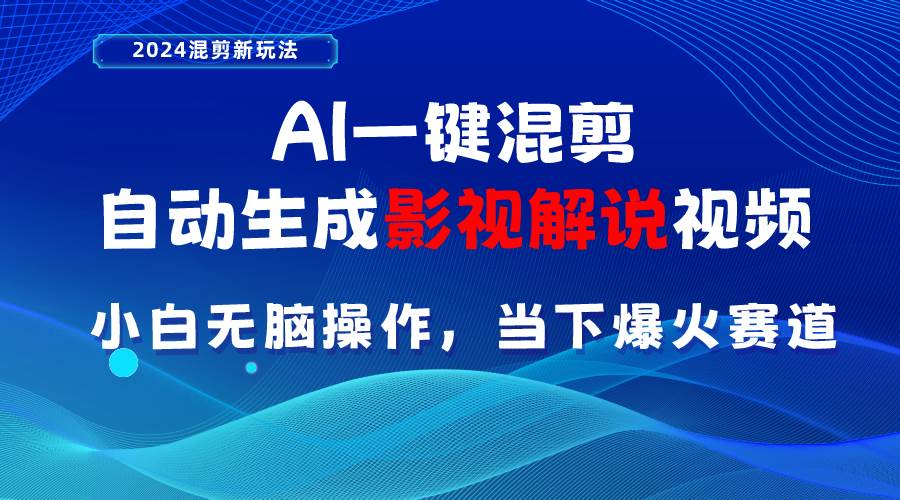 2024混剪新玩法

AI一键混剪

自动生成影视解说视频

小白无脑操作，当下爆火赛道